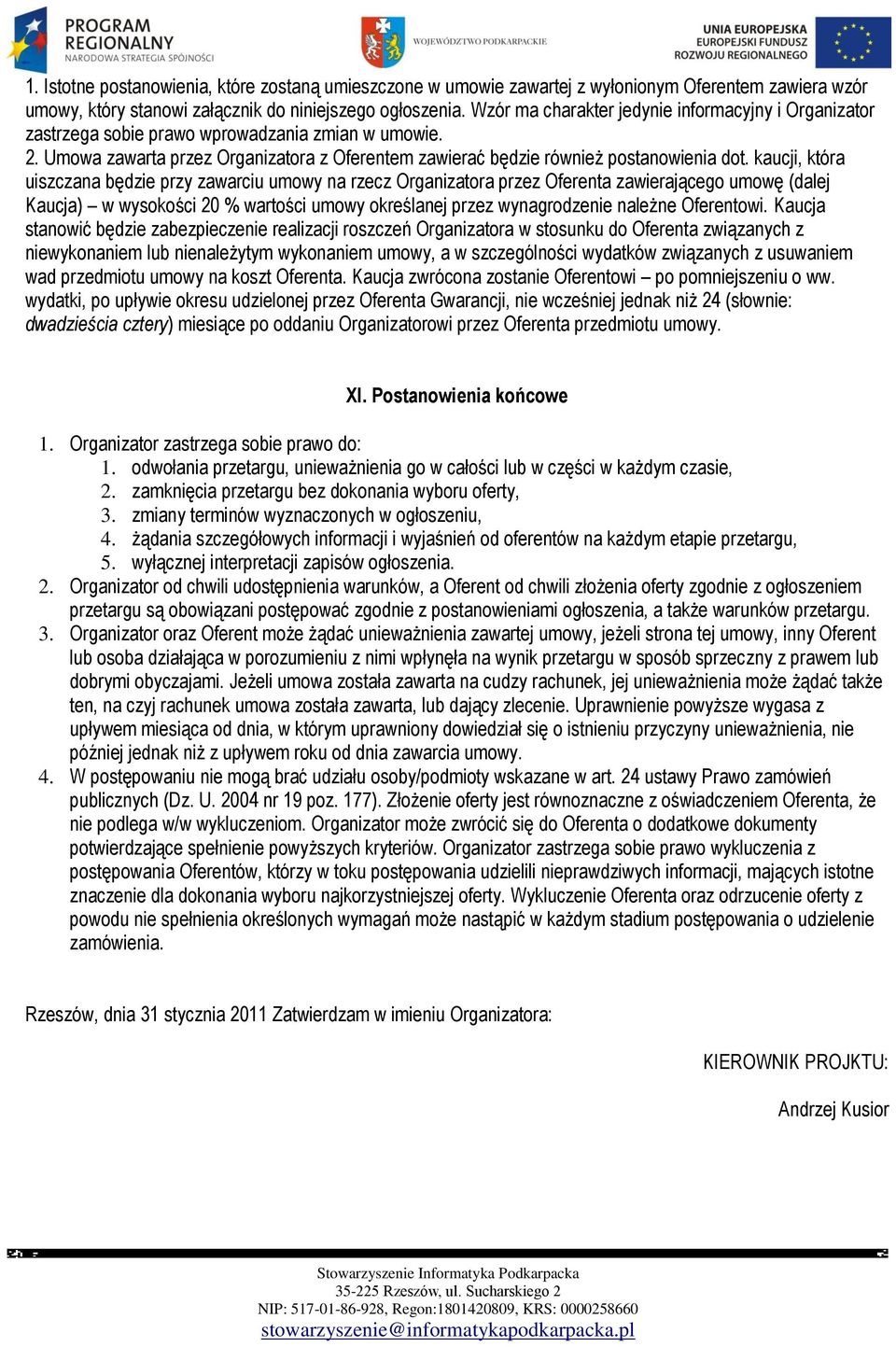 PROGRAM REGIONALNY
NARODOWA STRATEGIA SPÓJNOŚCI

WOJEWÓDZTWO PODKARPACKIE

UNIA EUROPEJSKA
EUROPEJSKI FUNDUSZ
ROZWOJU REGIONALNEGO

1. Istotne postanowienia, które zostaną umieszczone w umowie zawartej z wyłonionym Oferentem zawiera wzór umowy, który stanowi załącznik do niniejszego ogłoszenia. Wzór ma charakter jedynie informacyjny i Organizator zastrzega sobie prawo wprowadzania zmian w umowie.
2. Umowa zawarta przez Organizatora z Oferentem zawierać będzie również postanowienia dot. kaucji, która uiszczana będzie przy zawarciu umowy na rzecz Organizatora przez Oferenta zawierającego umowę (dalej Kaucja) – w wysokości 20 % wartości umowy określanej przez wynagrodzenie należne Oferentowi. Kaucja stanowić będzie zabezpieczenie realizacji roszczeń Organizatora w stosunku do Oferenta związanych z niewykonaniem lub nienależytym wykonaniem umowy, a w szczególności wydatków związanych z usuwaniem wad przedmiotu umowy na koszt Oferenta. Kaucja zwrócona zostanie Oferentowi – po pomniejszeniu o ww. wydatki, po upływie okresu udzielonej przez Oferenta Gwarancji, nie wcześniej jednak niż 24 (słownie: dwadzieścia cztery) miesiące po oddaniu Organizatorowi przez Oferenta przedmiotu umowy.

XI. Postanowienia końcowe

1. Organizator zastrzega sobie prawo do:
1. odwołania przetargu, unieważnienia go w całości lub w części w każdym czasie,
2. zamknięcia przetargu bez dokonania wyboru oferty,
3. zmiany terminów wyznaczonych w ogłoszeniu,
4. żądania szczegółowych informacji i wyjaśnień od oferentów na każdym etapie przetargu,
5. wyłącznej interpretacji zapisów ogłoszenia.
2. Organizator od chwili udostępnienia warunków, a Oferent od chwili złożenia oferty zgodnie z ogłoszeniem przetargu są obowiązani postępować zgodnie z postanowieniami ogłoszenia, a także warunków przetargu.
3. Organizator oraz Oferent może żądać unieważnienia zawartej umowy, jeżeli strona tej umowy, inny Oferent lub osoba działająca w porozumieniu z nimi wpłynęła na wynik przetargu w sposób sprzeczny z prawem lub dobrymi obyczajami. Jeżeli umowa została zawarta na cudzy rachunek, jej unieważnienia może żądać także ten, na czyj rachunek umowa została zawarta, lub dający zlecenie. Uprawnienie powyższe wygasa z upływem miesiąca od dnia, w którym uprawniony dowiedział się o istnieniu przyczyny unieważnienia, nie później jednak niż z upływem roku od dnia zawarcia umowy.
4. W postępowaniu nie mogą brać udziału osoby/podmioty wskazane w art. 24 ustawy Prawo zamówień publicznych (Dz. U. 2004 nr 19 poz. 177). Złożenie oferty jest równoznaczne z oświadczeniem Oferenta, że nie podlega w/w wykluczeniom. Organizator może zwrócić się do Oferenta o dodatkowe dokumenty potwierdzające spełnienie powyższych kryteriów. Organizator zastrzega sobie prawo wykluczenia z postępowania Oferentów, którzy w toku postępowania udzielili nieprawdziwych informacji, mających istotne znaczenie dla dokonania wyboru najkorzystniejszej oferty. Wykluczenie Oferenta oraz odrzucenie oferty z powodu nie spełnienia określonych wymagań może nastąpić w każdym stadium postępowania o udzielenie zamówienia.

Rzeszów, dnia 31 stycznia 2011 Zatwierdzam w imieniu Organizatora:

KIEROWNIK PROJKTU:

Andrzej Kusior

Stowarzyszenie Informatyka Podkarpacka
35-225 Rzeszów, ul. Sucharskiego 2
NIP: 517-01-86-928, Regon:1801420809, KRS: 0000258660
stowarzyszenie@informatykapodkarpacka.pl